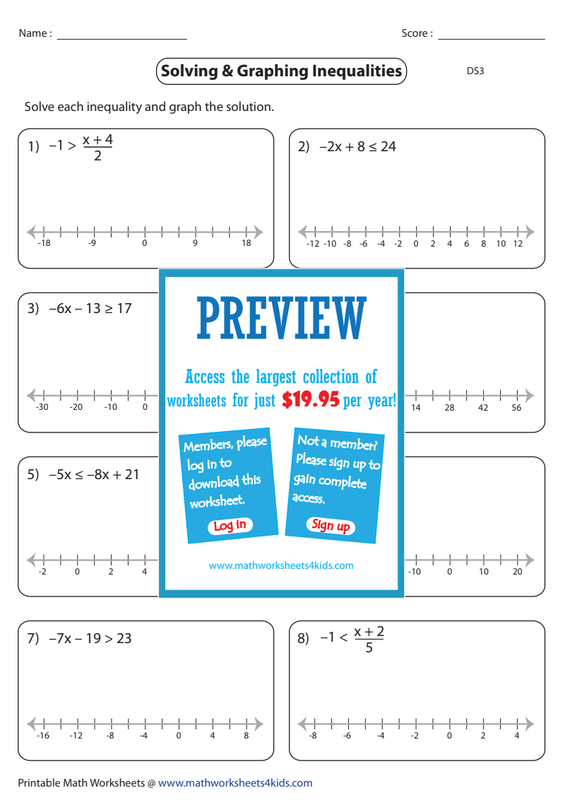 Name : ____________________ Score : ________________

Solving & Graphing Inequalities

DS3

Solve each inequality and graph the solution.

1) $-1 > \frac{x+4}{2}$

-18 -9 0 9 18

2) $-2x + 8 \leq 24$

-12 -10 -8 -6 -4 -2 0 2 4 6 8 10 12

3) $-6x - 13 \geq 17$

-30 -20 -10 0

14 28 42 56

5) $-5x \leq -8x + 21$

-2 0 2 4

-10 0 10 20

PREVIEW

Access the largest collection of worksheets for just $19.95 per year!

Members, please log in to download this worksheet.

Log in

Not a member? Please sign up to gain complete access.

Sign up

www.mathworksheets4kids.com

7) $-7x - 19 > 23$

-16 -12 -8 -4 0 4 8

8) $-1 < \frac{x+2}{5}$

-8 -6 -4 -2 0 2 4

Printable Math Worksheets @ www.mathworksheets4kids.com